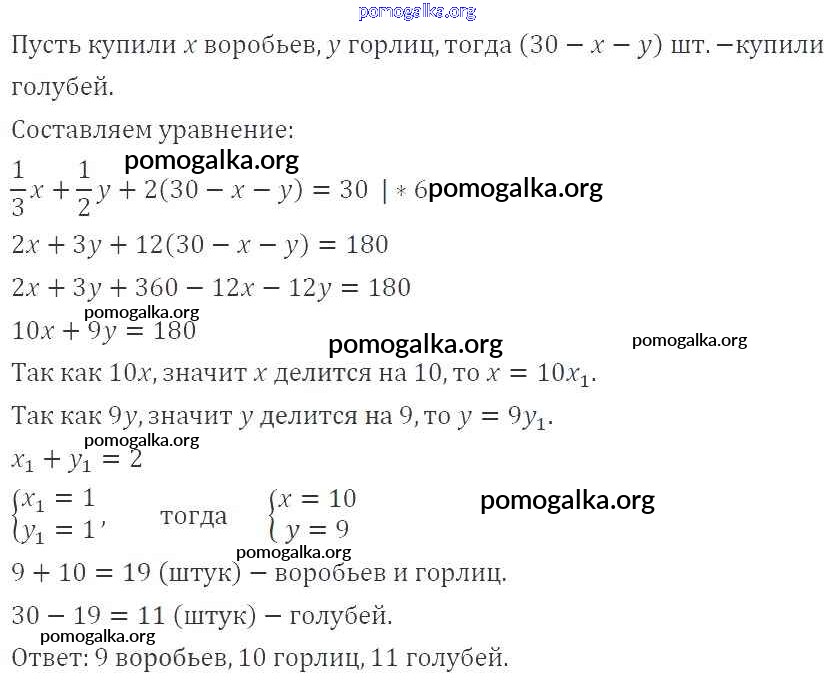 Пусть купили $x$ воробьев, $y$ горлиц, тогда $(30 - x - y)$ шт. −купили голубей.

Составляем уравнение:

$\frac{1}{3}x + \frac{1}{2}y + 2(30 - x - y) = 30 \mid * 6$

$2x + 3y + 12(30 - x - y) = 180$

$2x + 3y + 360 - 12x - 12y = 180$

$10x + 9y = 180$

Так как $10x$, значит $x$ делится на 10, то $x = 10x_1$.

Так как $9y$, значит $y$ делится на 9, то $y = 9y_1$.

$x_1 + y_1 = 2$

$\begin{cases} x_1 = 1 \\ y_1 = 1 \end{cases}$, тогда $\begin{cases} x = 10 \\ y = 9 \end{cases}$

$9 + 10 = 19$ (штук) − воробьев и горлиц.

$30 - 19 = 11$ (штук) − голубей.

Ответ: 9 воробьев, 10 горлиц, 11 голубей.

pomogalka.org